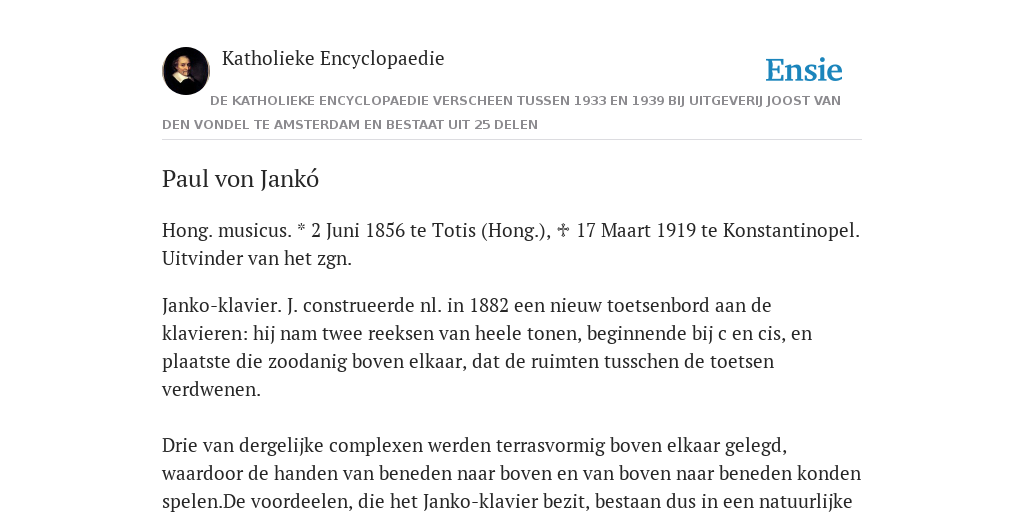 Katholieke Encyclopaedie

Ensie

DE KATHOLIEKE ENCYCLOPAEDIE VERSCHEEN TUSSEN 1933 EN 1939 BIJ UITGEVERIJ JOOST VAN DEN VONDEL TE AMSTERDAM EN BESTAAT UIT 25 DELEN

Paul von Jankó

Hong. musicus. * 2 Juni 1856 te Totis (Hong.), ✠ 17 Maart 1919 te Konstantinopel. Uitvinder van het zgn.

Janko-klavier. J. construeerde nl. in 1882 een nieuw toetsenbord aan de klavieren: hij nam twee reeksen van heele tonen, beginnende bij c en cis, en plaatste die zoodanig boven elkaar, dat de ruimten tusschen de toetsen verdwenen.

Drie van dergelijke complexen werden terrasvormig boven elkaar gelegd, waardoor de handen van beneden naar boven en van boven naar beneden konden spelen.De voordeelen, die het Janko-klavier bezit, bestaan dus in een natuurlijke